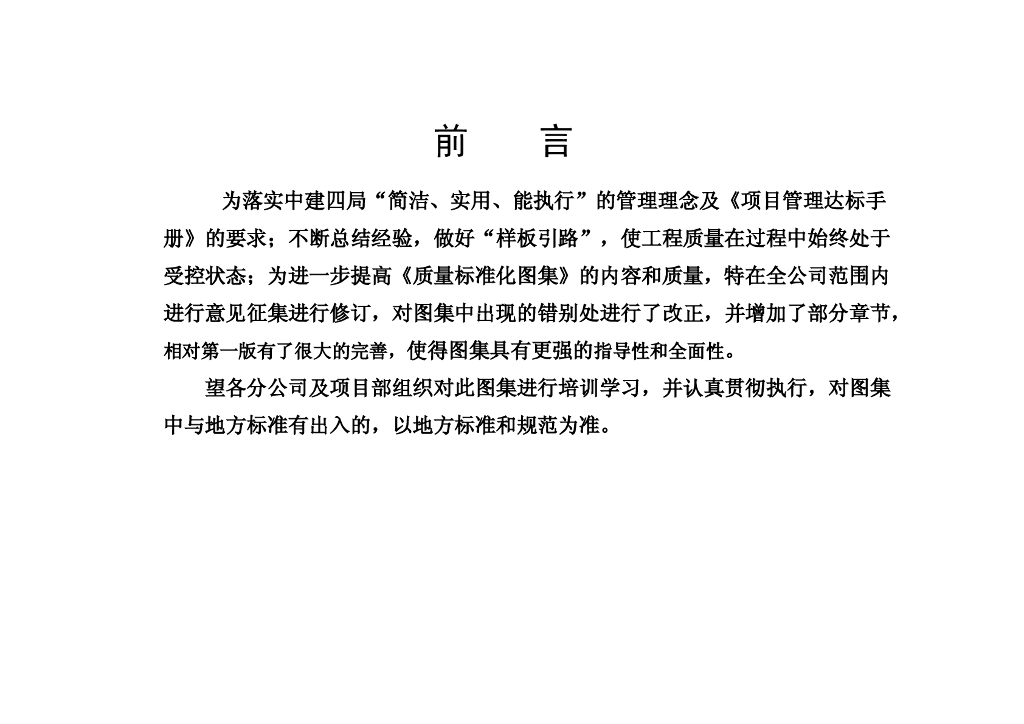 前　言

为落实中建四局“简洁、实用、能执行”的管理理念及《项目管理达标手册》的要求；不断总结经验，做好“样板引路”，使工程质量在过程中始终处于受控状态；为进一步提高《质量标准化图集》的内容和质量，特在全公司范围内进行意见征集进行修订，对图集中出现的错别处进行了改正，并增加了部分章节，相对第一版有了很大的完善，使得图集具有更强的指导性和全面性。

望各分公司及项目部组织对此图集进行培训学习，并认真贯彻执行，对图集中与地方标准有出入的，以地方标准和规范为准。